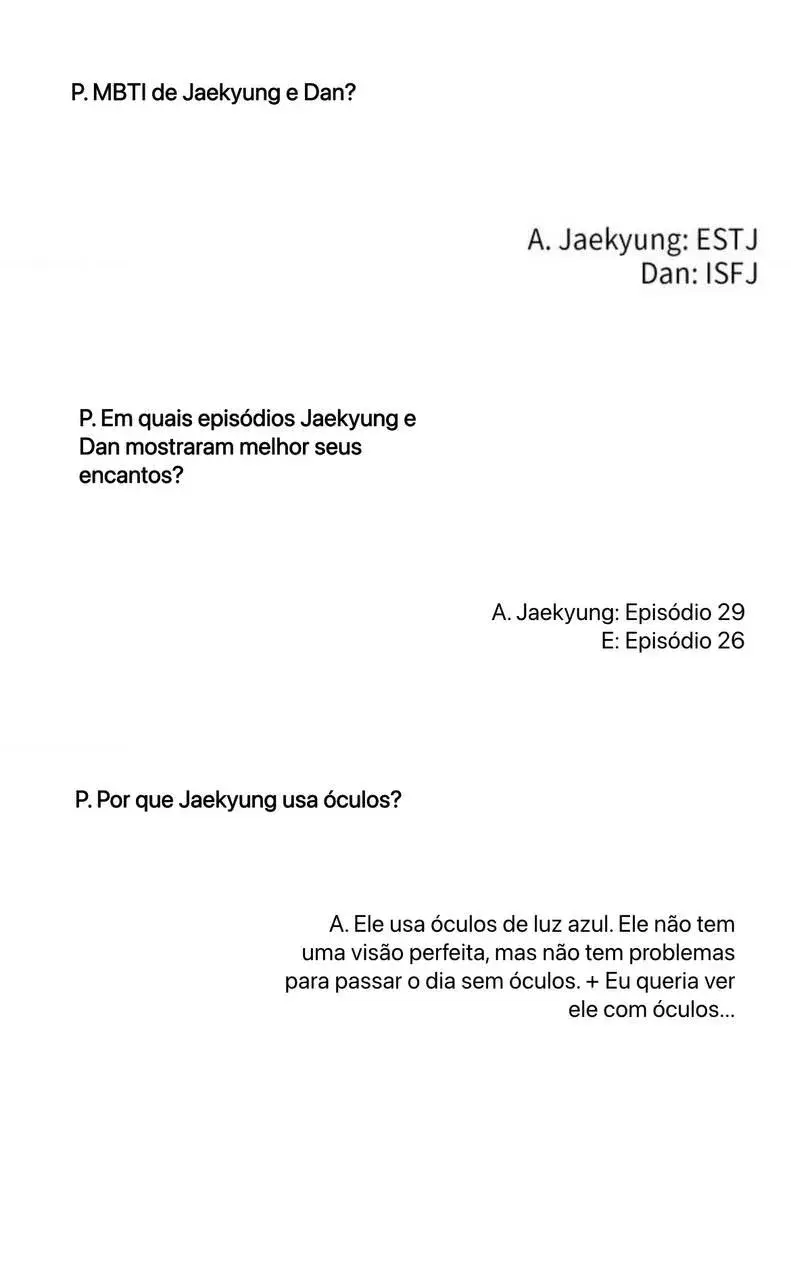 P. MBTI de Jaekyung e Dan?

A. Jaekyung: ESTJ
Dan: ISFJ

P. Em quais episódios Jaekyung e Dan mostraram melhor seus encantos?

A. Jaekyung: Episódio 29
E: Episódio 26

P. Por que Jaekyung usa óculos?

A. Ele usa óculos de luz azul. Ele não tem uma visão perfeita, mas não tem problemas para passar o dia sem óculos. + Eu queria ver ele com óculos...